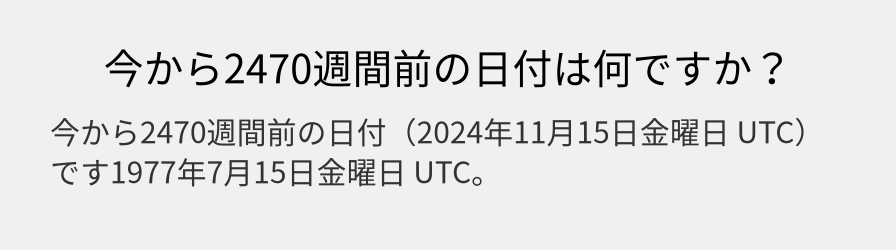 今から2470週間前の日付は何ですか？

今から2470週間前の日付（2024年11月15日金曜日 UTC）です1977年7月15日金曜日 UTC。